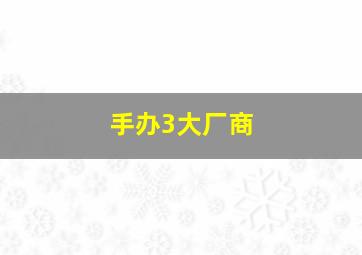 手办3大厂商